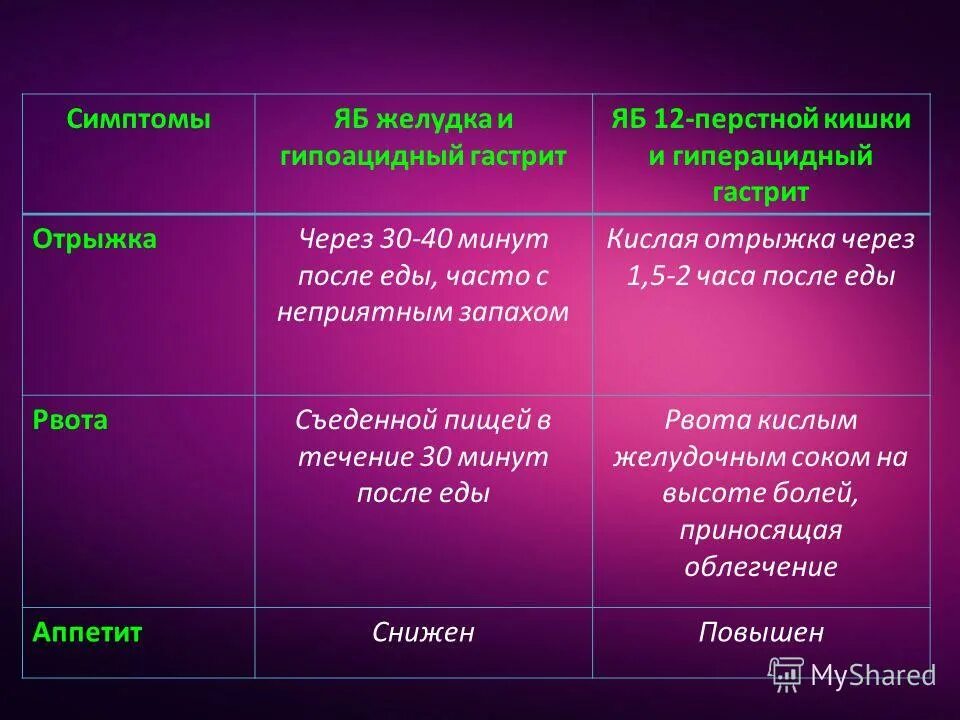 | Симптомы | ЯБ желудка и гипоацидный гастрит | ЯБ 12-перстной кишки и гиперацидный гастрит |
|---|---|---|
| Отрыжка | Через 30-40 минут после еды, часто с неприятным запахом | Кислая отрыжка через 1,5-2 часа после еды |
| Рвота | Съеденной пищей в течение 30 минут после еды | Рвота кислым желудочным соком на высоте болей, приносящая облегчение |
| Аппетит | Снижен | Повышен |

MyShared